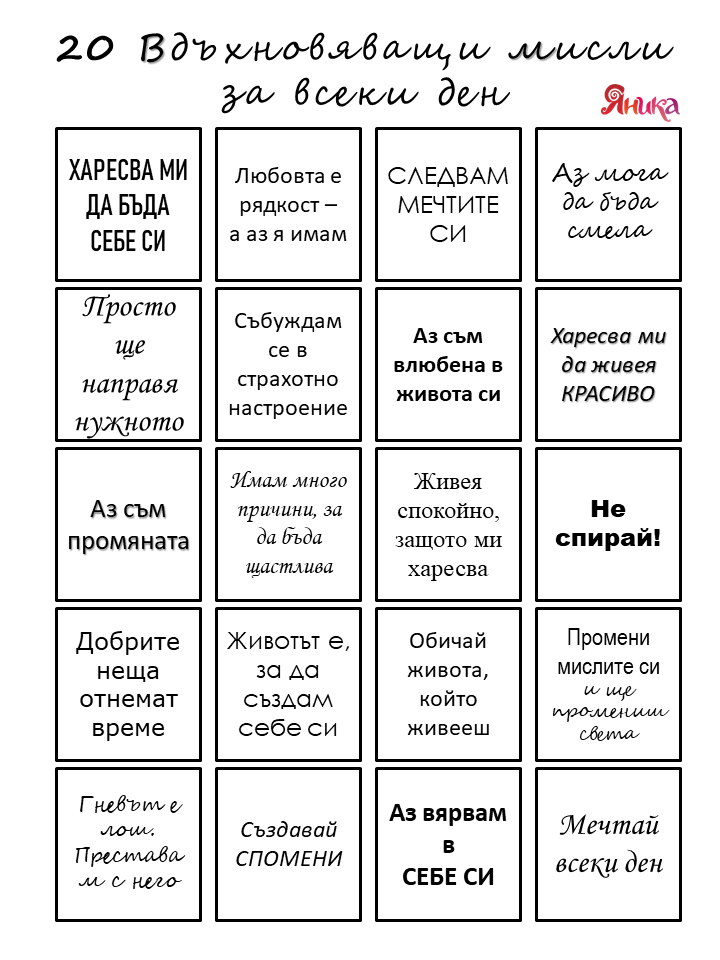 20 Вдъхновяващи мисли за всеки ден

Яника

ХАРЕСВА МИ ДА БЪДА СЕБЕ СИ

Любовта е рядкост – а аз я имам

СЛЕДВАМ МЕЧТИТЕ СИ

Аз мога да бъда смела

Просто ще направя нужното

Събуждам се в страхотно настроение

Аз съм влюбена в живота си

Харесва ми да живея КРАСИВО

Аз съм промяната

Имам много причини, за да бъда щастлива

Живея спокойно, защото ми харесва

Не спирай!

Добрите неща отнемат време

Животът е, за да създам себе си

Обичай живота, който живееш

Промени мислите си и ще промениш света

Гневът е лош. Преставам с него

Създавай СПОМЕНИ

Аз вярвам в СЕБЕ СИ

Мечтай всеки ден